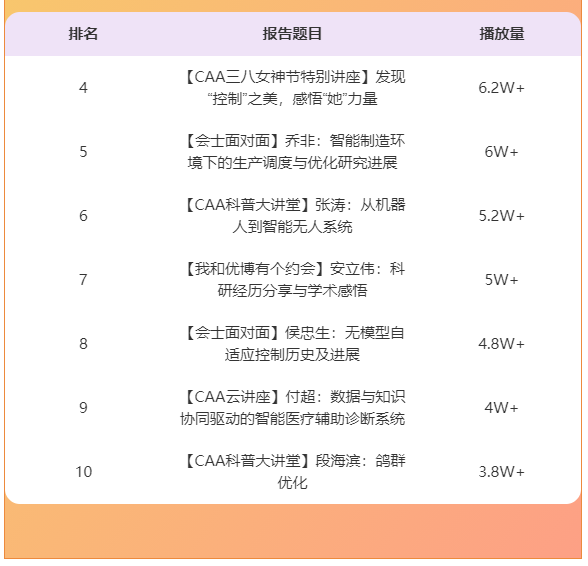 | 排名 | 报告题目 | 播放量 |
|---|---|---|
| 4 | 【CAA三八女神节特别讲座】发现“控制”之美，感悟“她”力量 | 6.2W+ |
| 5 | 【会士面对面】乔非：智能制造环境下的生产调度与优化研究进展 | 6W+ |
| 6 | 【CAA科普大讲堂】张涛：从机器人到智能无人系统 | 5.2W+ |
| 7 | 【我和优博有个约会】安立伟：科研经历分享与学术感悟 | 5W+ |
| 8 | 【会士面对面】侯忠生：无模型自适应控制历史及进展 | 4.8W+ |
| 9 | 【CAA云讲座】付超：数据与知识协同驱动的智能医疗辅助诊断系统 | 4W+ |
| 10 | 【CAA科普大讲堂】段海滨：鸽群优化 | 3.8W+ |